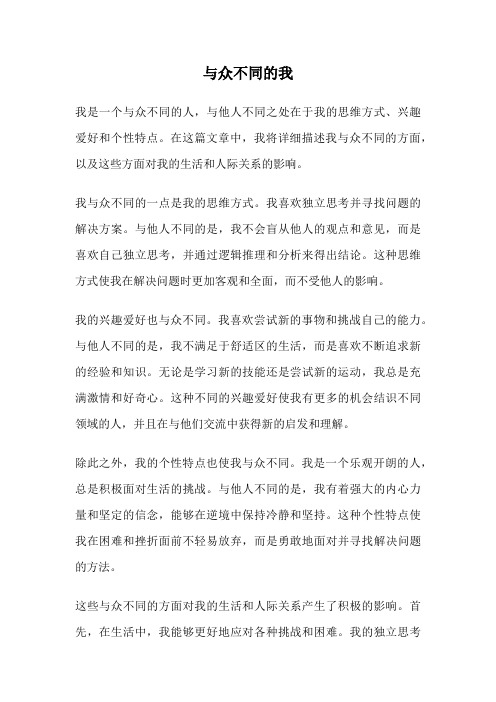 与众不同的我

我是一个与众不同的人，与他人不同之处在于我的思维方式、兴趣爱好和个性特点。在这篇文章中，我将详细描述我与众不同的方面，以及这些方面对我的生活和人际关系的影响。

我与众不同的一点是我的思维方式。我喜欢独立思考并寻找问题的解决方案。与他人不同的是，我不会盲从他人的观点和意见，而是喜欢自己独立思考，并通过逻辑推理和分析来得出结论。这种思维方式使我在解决问题时更加客观和全面，而不受他人的影响。

我的兴趣爱好也与众不同。我喜欢尝试新的事物和挑战自己的能力。与他人不同的是，我不满足于舒适区的生活，而是喜欢不断追求新的经验和知识。无论是学习新的技能还是尝试新的运动，我总是充满激情和好奇心。这种不同的兴趣爱好使我有更多的机会结识不同领域的人，并且在与他们交流中获得新的启发和理解。

除此之外，我的个性特点也使我与众不同。我是一个乐观开朗的人，总是积极面对生活的挑战。与他人不同的是，我有着强大的内心力量和坚定的信念，能够在逆境中保持冷静和坚持。这种个性特点使我在困难和挫折面前不轻易放弃，而是勇敢地面对并寻找解决问题的方法。

这些与众不同的方面对我的生活和人际关系产生了积极的影响。首先，在生活中，我能够更好地应对各种挑战和困难。我的独立思考